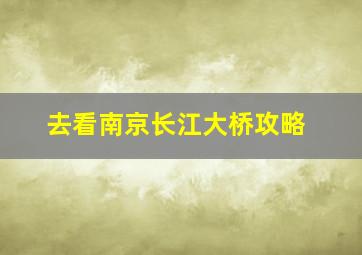 去看南京长江大桥攻略